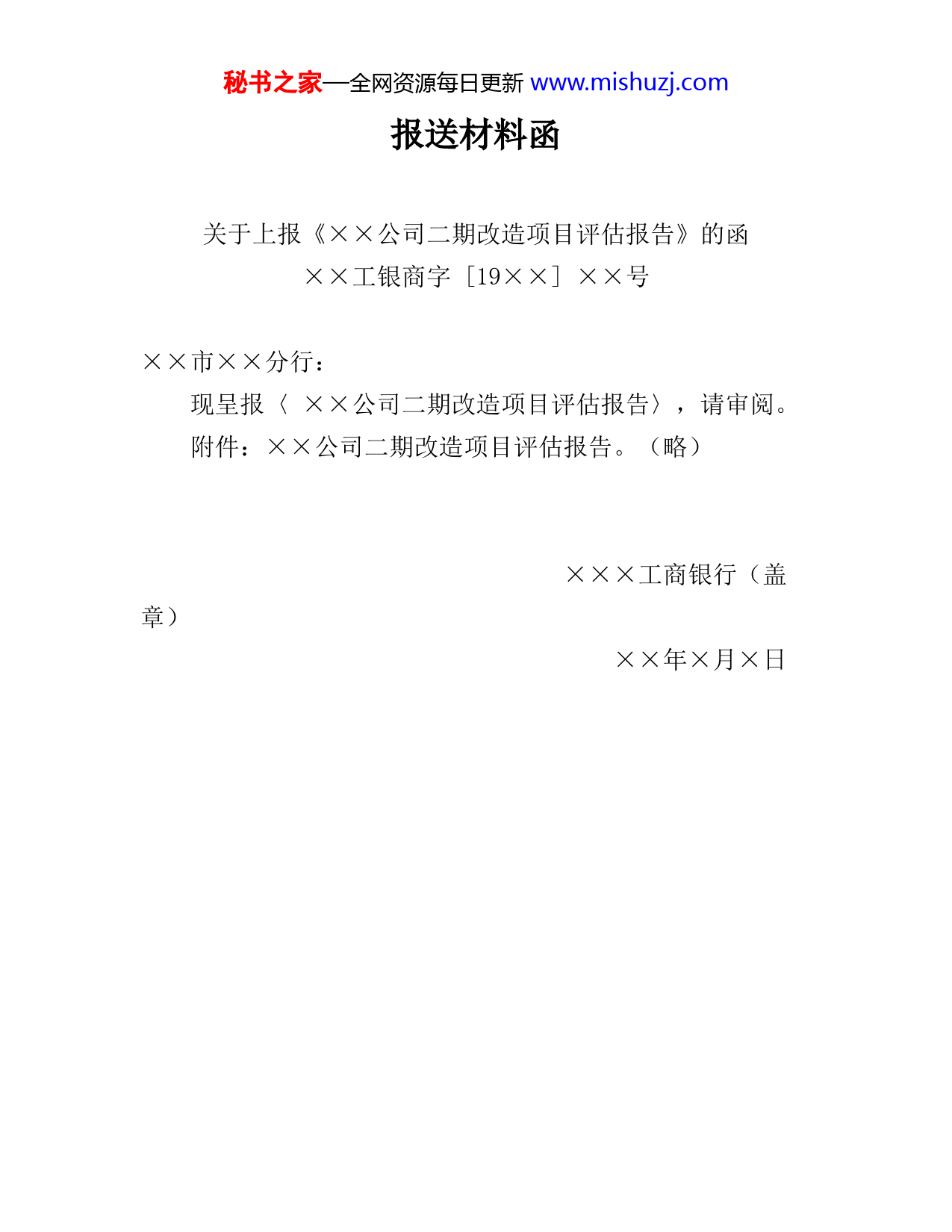 秘书之家—全网资源每日更新 www.mishuzj.com

报送材料函

关于上报《××公司二期改造项目评估报告》的函
××工银商字［19××］××号

××市××分行：

现呈报〈 ××公司二期改造项目评估报告〉，请审阅。

附件：××公司二期改造项目评估报告。（略）

×××工商银行（盖章）

××年×月×日